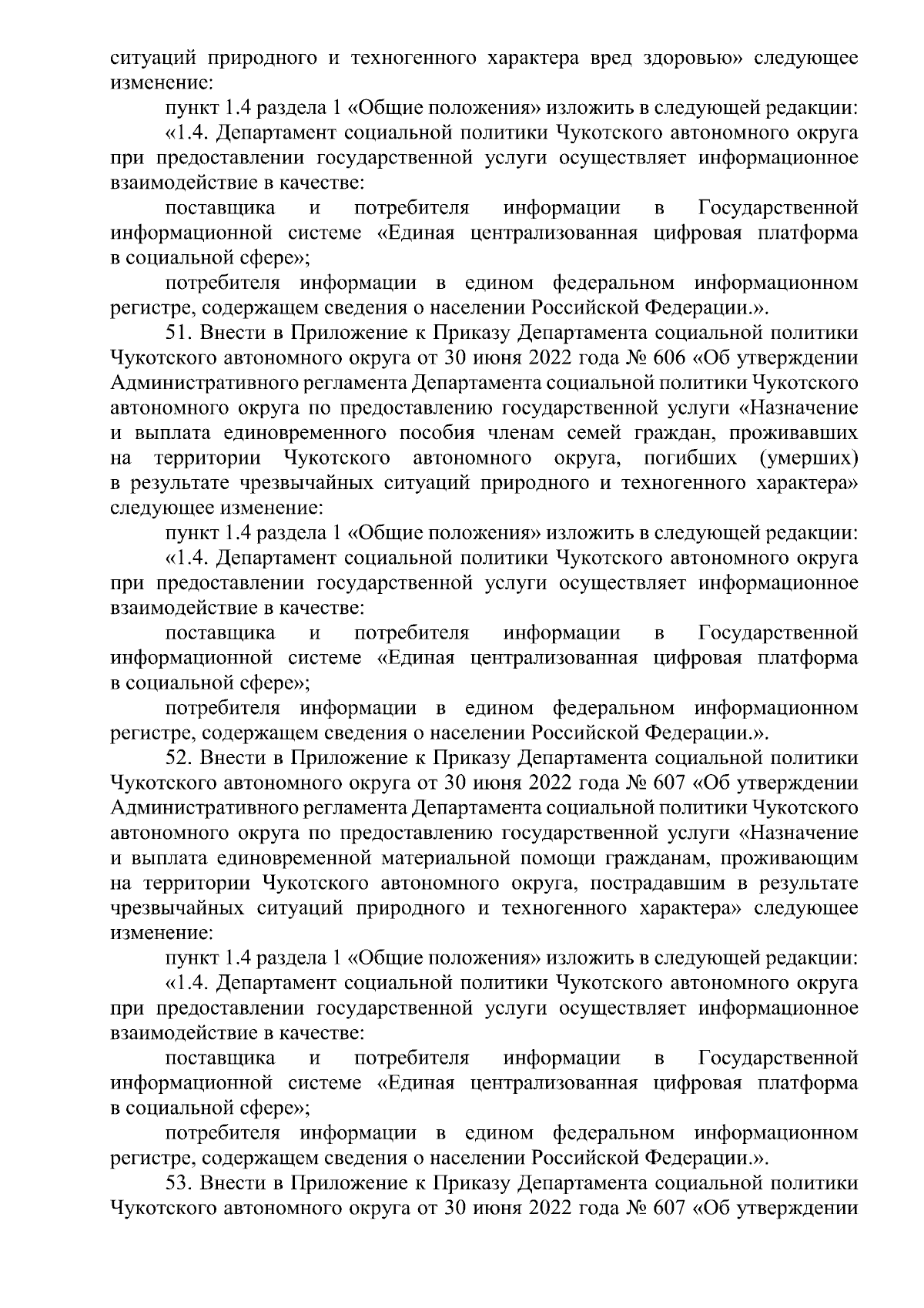 ситуаций природного и техногенного характера вред здоровью» следующее изменение:

пункт 1.4 раздела 1 «Общие положения» изложить в следующей редакции:

«1.4. Департамент социальной политики Чукотского автономного округа при предоставлении государственной услуги осуществляет информационное взаимодействие в качестве:

поставщика и потребителя информации в Государственной информационной системе «Единая централизованная цифровая платформа в социальной сфере»;

потребителя информации в едином федеральном информационном регистре, содержащем сведения о населении Российской Федерации.».

51. Внести в Приложение к Приказу Департамента социальной политики Чукотского автономного округа от 30 июня 2022 года № 606 «Об утверждении Административного регламента Департамента социальной политики Чукотского автономного округа по предоставлению государственной услуги «Назначение и выплата единовременного пособия членам семей граждан, проживавших на территории Чукотского автономного округа, погибших (умерших) в результате чрезвычайных ситуаций природного и техногенного характера» следующее изменение:

пункт 1.4 раздела 1 «Общие положения» изложить в следующей редакции:

«1.4. Департамент социальной политики Чукотского автономного округа при предоставлении государственной услуги осуществляет информационное взаимодействие в качестве:

поставщика и потребителя информации в Государственной информационной системе «Единая централизованная цифровая платформа в социальной сфере»;

потребителя информации в едином федеральном информационном регистре, содержащем сведения о населении Российской Федерации.».

52. Внести в Приложение к Приказу Департамента социальной политики Чукотского автономного округа от 30 июня 2022 года № 607 «Об утверждении Административного регламента Департамента социальной политики Чукотского автономного округа по предоставлению государственной услуги «Назначение и выплата единовременной материальной помощи гражданам, проживающим на территории Чукотского автономного округа, пострадавшим в результате чрезвычайных ситуаций природного и техногенного характера» следующее изменение:

пункт 1.4 раздела 1 «Общие положения» изложить в следующей редакции:

«1.4. Департамент социальной политики Чукотского автономного округа при предоставлении государственной услуги осуществляет информационное взаимодействие в качестве:

поставщика и потребителя информации в Государственной информационной системе «Единая централизованная цифровая платформа в социальной сфере»;

потребителя информации в едином федеральном информационном регистре, содержащем сведения о населении Российской Федерации.».

53. Внести в Приложение к Приказу Департамента социальной политики Чукотского автономного округа от 30 июня 2022 года № 607 «Об утверждении